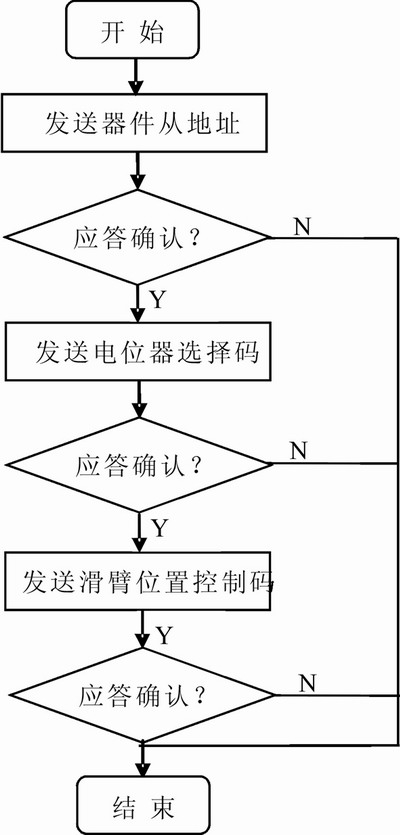 开 始

发送器件从地址

应答确认？

N

Y

发送电位器选择码

应答确认？

N

Y

发送滑臂位置控制码

Y

应答确认？

N

结 束